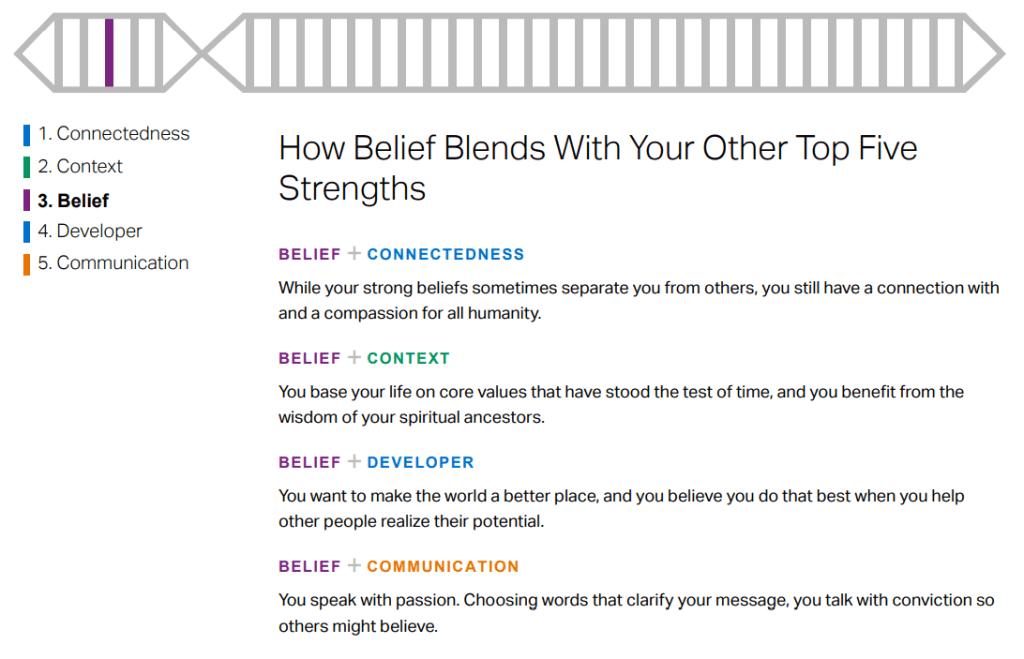 1. Connectedness
2. Context
3. Belief
4. Developer
5. Communication

How Belief Blends With Your Other Top Five Strengths

BELIEF + CONNECTEDNESS

While your strong beliefs sometimes separate you from others, you still have a connection with and a compassion for all humanity.

BELIEF + CONTEXT

You base your life on core values that have stood the test of time, and you benefit from the wisdom of your spiritual ancestors.

BELIEF + DEVELOPER

You want to make the world a better place, and you believe you do that best when you help other people realize their potential.

BELIEF + COMMUNICATION

You speak with passion. Choosing words that clarify your message, you talk with conviction so others might believe.